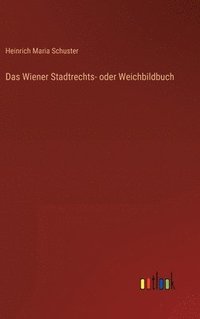 Heinrich Maria Schuster

Das Wiener Stadtrechts- oder Weichbildbuch

outlook